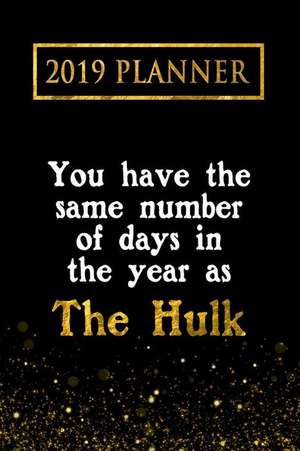 2019 PLANNER

You have the same number of days in the year as

The Hulk